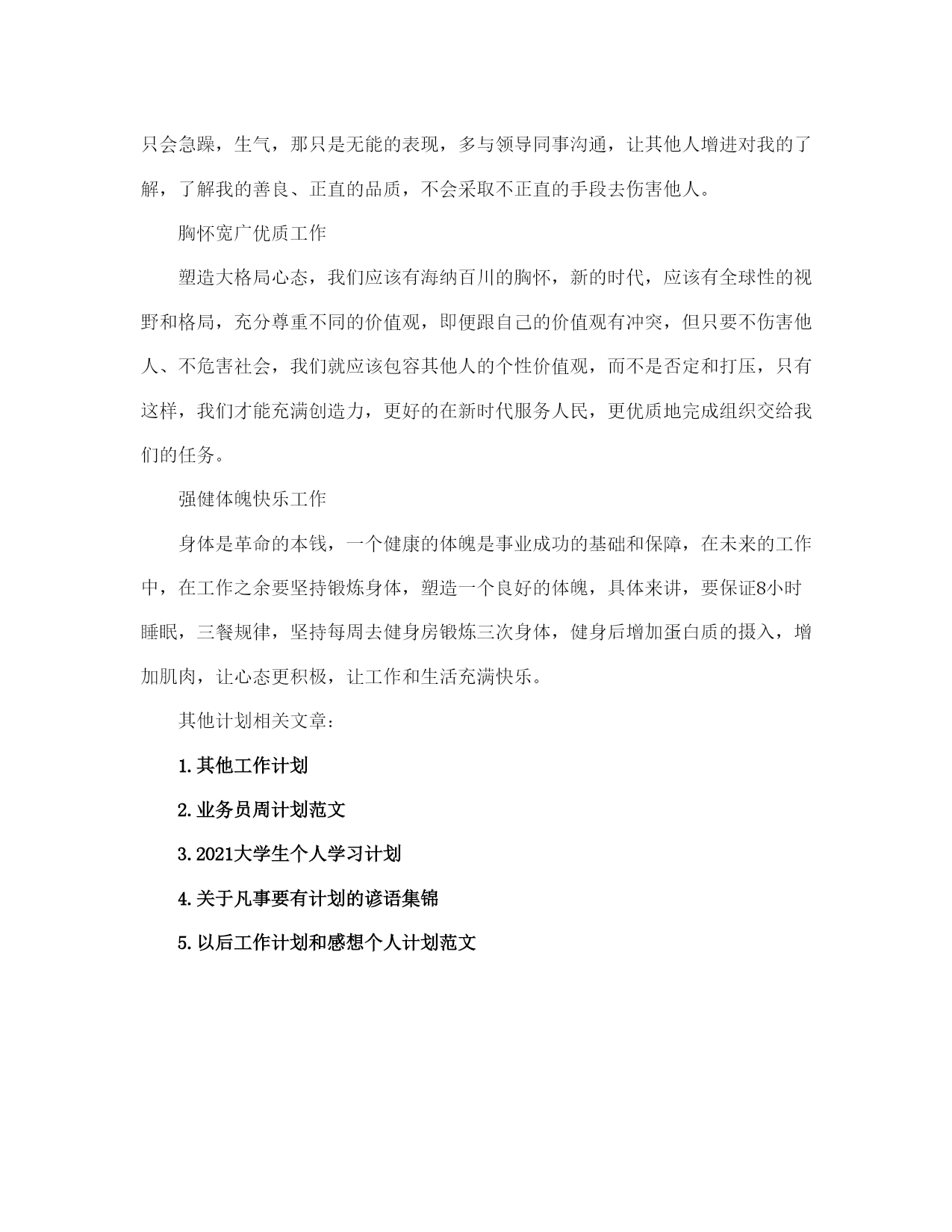 只会急躁，生气，那只是无能的表现，多与领导同事沟通，让其他人增进对我的了解，了解我的善良、正直的品质，不会采取不正直的手段去伤害他人。

胸怀宽广优质工作

塑造大格局心态，我们应该有海纳百川的胸怀，新的时代，应该有全球性的视野和格局，充分尊重不同的价值观，即便跟自己的价值观有冲突，但只要不伤害他人、不危害社会，我们就应该包容其他人的个性价值观，而不是否定和打压，只有这样，我们才能充满创造力，更好的在新时代服务人民，更优质地完成组织交给我们的任务。

强健体魄快乐工作

身体是革命的本钱，一个健康的体魄是事业成功的基础和保障，在未来的工作中，在工作之余要坚持锻炼身体，塑造一个良好的体魄，具体来讲，要保证8小时睡眠，三餐规律，坚持每周去健身房锻炼三次身体，健身后增加蛋白质的摄入，增加肌肉，让心态更积极，让工作和生活充满快乐。

其他计划相关文章:

1.其他工作计划

2.业务员周计划范文

3.2021大学生个人学习计划

4.关于凡事要有计划的谚语集锦

5.以后工作计划和感想个人计划范文